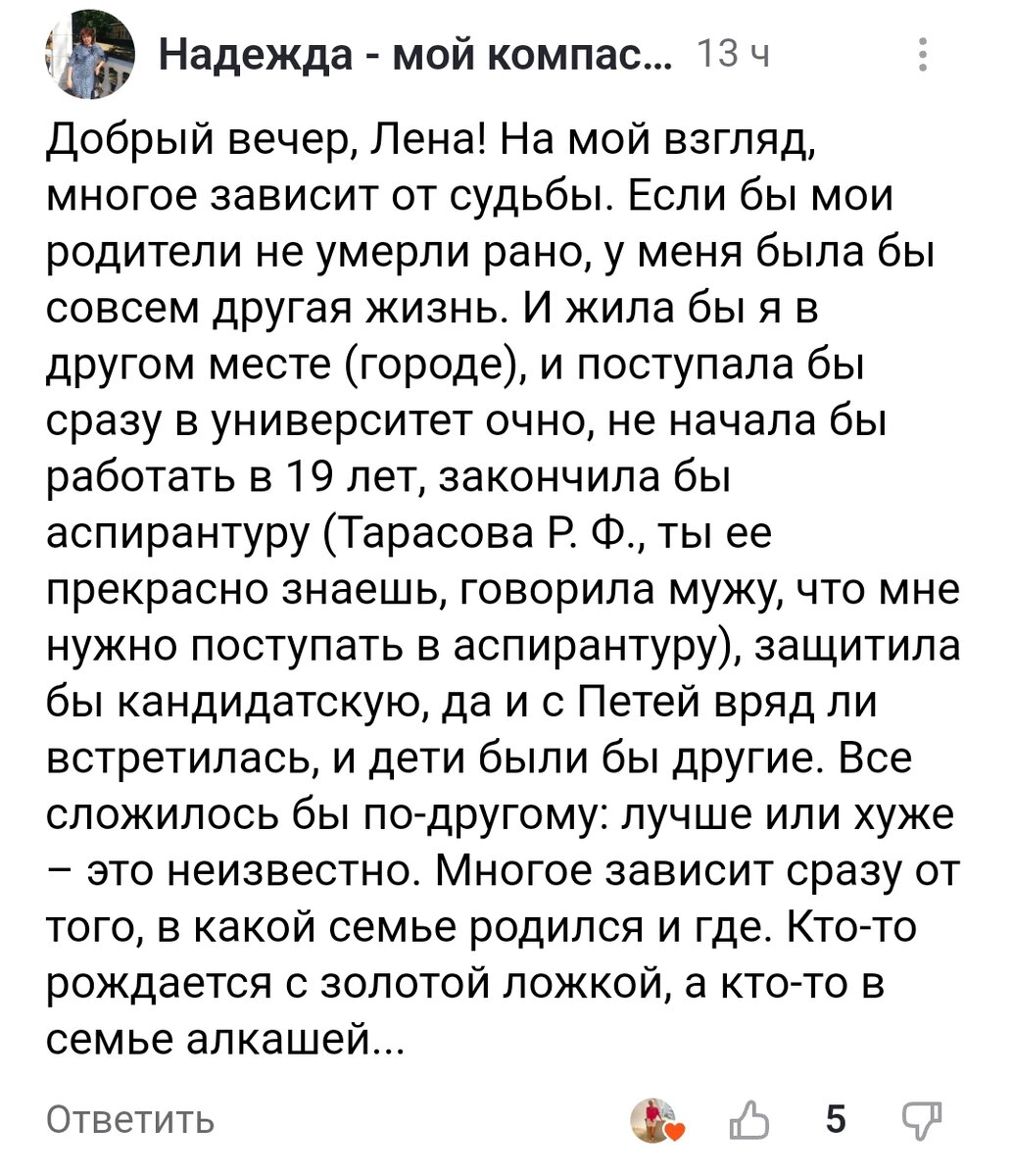 Надежда - мой компас... 13 ч

Добрый вечер, Лена! На мой взгляд, многое зависит от судьбы. Если бы мои родители не умерли рано, у меня была бы совсем другая жизнь. И жила бы я в другом месте (городе), и поступала бы сразу в университет очно, не начала бы работать в 19 лет, закончила бы аспирантуру (Тарасова Р. Ф., ты ее прекрасно знаешь, говорила мужу, что мне нужно поступать в аспирантуру), защитила бы кандидатскую, да и с Петей вряд ли встретилась, и дети были бы другие. Все сложилось бы по-другому: лучше или хуже – это неизвестно. Многое зависит сразу от того, в какой семье родился и где. Кто-то рождается с золотой ложкой, а кто-то в семье алкашей...

Ответить 5